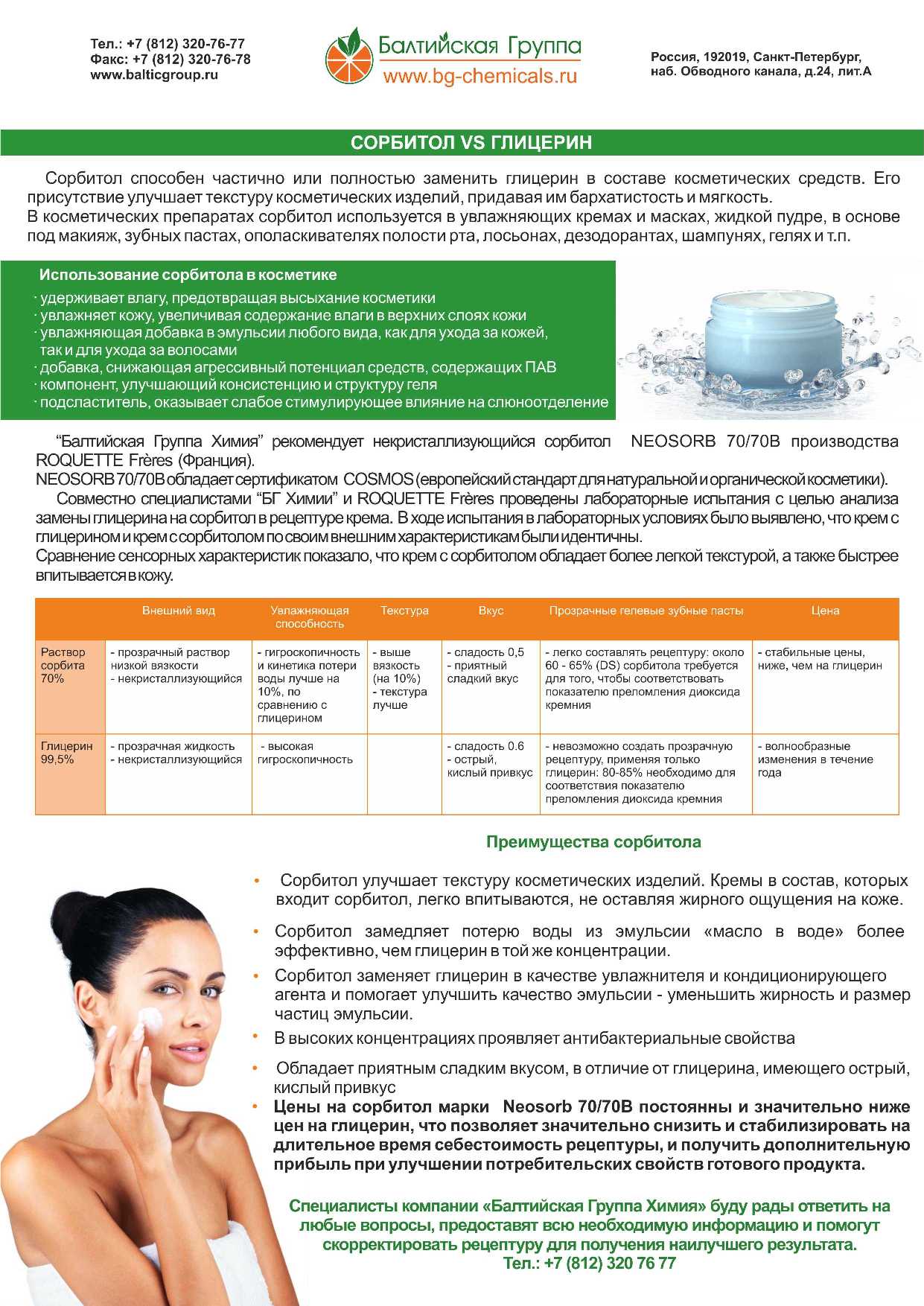 Тел.: +7 (812) 320-76-77
Факс: +7 (812) 320-76-78
www.balticgroup.ru

Балтийская Группа
www.bg-chemicals.ru

Россия, 192019, Санкт-Петербург,
наб. Обводного канала, д.24, лит.А

СОРБИТОЛ VS ГЛИЦЕРИН

Сорбитол способен частично или полностью заменить глицерин в составе косметических средств. Его присутствие улучшает текстуру косметических изделий, придавая им бархатистость и мягкость.
В косметических препаратах сорбитол используется в увлажняющих кремах и масках, жидкой пудре, в основе под макияж, зубных пастах, ополаскивателях полости рта, лосьонах, дезодорантах, шампунях, гелях и т.п.

Использование сорбитола в косметике
· удерживает влагу, предотвращая высыхание косметики
· увлажняет кожу, увеличивая содержание влаги в верхних слоях кожи
· увлажняющая добавка в эмульсии любого вида, как для ухода за кожей, так и для ухода за волосами
· добавка, снижающая агрессивный потенциал средств, содержащих ПАВ
· компонент, улучшающий консистенцию и структуру геля
· подсластитель, оказывает слабое стимулирующее влияние на слюноотделение

“Балтийская Группа Химия” рекомендует некристаллизующийся сорбитол NEOSORB 70/70B производства ROQUETTE Frères (Франция).
NEOSORB 70/70B обладает сертификатом COSMOS (европейский стандарт для натуральной и органической косметики).
Совместно специалистами “БГ Химии” и ROQUETTE Frères проведены лабораторные испытания с целью анализа замены глицерина на сорбитол в рецептуре крема. В ходе испытания в лабораторных условиях было выявлено, что крем с глицерином и крем с сорбитолом по своим внешним характеристикам были идентичны.
Сравнение сенсорных характеристик показало, что крем с сорбитолом обладает более легкой текстурой, а также быстрее впитывается в кожу.

| | Внешний вид | Увлажняющая способность | Текстура | Вкус | Прозрачные гелевые зубные пасты | Цена |
|---|---|---|---|---|---|---|
| Раствор сорбита 70% | - прозрачный раствор низкой вязкости - некристаллизующийся | - гигроскопичность и кинетика потери воды лучше на 10%, по сравнению с глицерином | - выше вязкость (на 10%) - текстура лучше | - сладость 0,5 - приятный сладкий вкус | - легко составлять рецептуру: около 60 - 65% (DS) сорбитола требуется для того, чтобы соответствовать показателю преломления диоксида кремния | - стабильные цены, ниже, чем на глицерин |
| Глицерин 99,5% | - прозрачная жидкость - некристаллизующийся | - высокая гигроскопичность | | - сладость 0.6 - острый, кислый привкус | - невозможно создать прозрачную рецептуру, применяя только глицерин: 80-85% необходимо для соответствия показателю преломления диоксида кремния | - волнообразные изменения в течение года |

Преимущества сорбитола

• Сорбитол улучшает текстуру косметических изделий. Кремы в состав, которых входит сорбитол, легко впитываются, не оставляя жирного ощущения на коже.
• Сорбитол замедляет потерю воды из эмульсии «масло в воде» более эффективно, чем глицерин в той же концентрации.
• Сорбитол заменяет глицерин в качестве увлажнителя и кондиционирующего агента и помогает улучшить качество эмульсии - уменьшить жирность и размер частиц эмульсии.
• В высоких концентрациях проявляет антибактериальные свойства
• Обладает приятным сладким вкусом, в отличие от глицерина, имеющего острый, кислый привкус
• Цены на сорбитол марки Neosorb 70/70B постоянны и значительно ниже цен на глицерин, что позволяет значительно снизить и стабилизировать на длительное время себестоимость рецептуры, и получить дополнительную прибыль при улучшении потребительских свойств готового продукта.

Специалисты компании «Балтийская Группа Химия» буду рады ответить на любые вопросы, предоставят всю необходимую информацию и помогут скорректировать рецептуру для получения наилучшего результата.
Тел.: +7 (812) 320 76 77